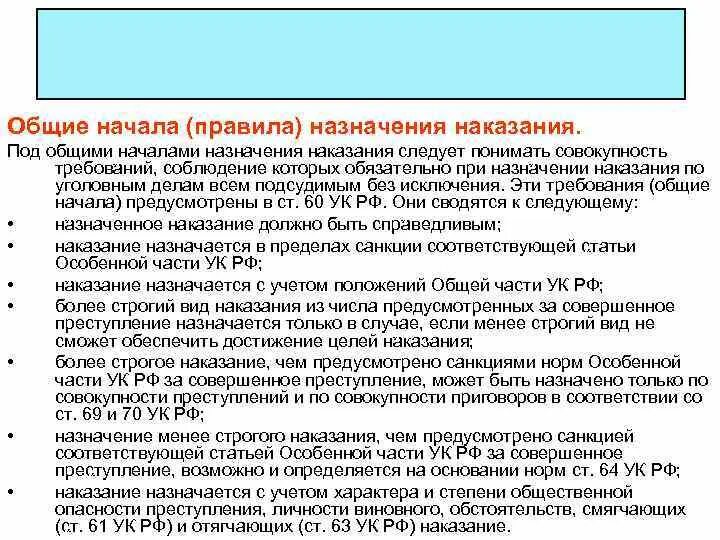 Общие начала (правила) назначения наказания.

Под общими началами назначения наказания следует понимать совокупность требований, соблюдение которых обязательно при назначении наказания по уголовным делам всем подсудимым без исключения. Эти требования (общие начала) предусмотрены в ст. 60 УК РФ. Они сводятся к следующему:

• назначенное наказание должно быть справедливым;
• наказание назначается в пределах санкции соответствующей статьи Особенной части УК РФ;
• наказание назначается с учетом положений Общей части УК РФ;
• более строгий вид наказания из числа предусмотренных за совершенное преступление назначается только в случае, если менее строгий вид не сможет обеспечить достижение целей наказания;
• более строгое наказание, чем предусмотрено санкциями норм Особенной части УК РФ за совершенное преступление, может быть назначено только по совокупности преступлений и по совокупности приговоров в соответствии со ст. 69 и 70 УК РФ;
• назначение менее строгого наказания, чем предусмотрено санкцией соответствующей статьей Особенной части УК РФ за совершенное преступление, возможно и определяется на основании норм ст. 64 УК РФ;
• наказание назначается с учетом характера и степени общественной опасности преступления, личности виновного, обстоятельств, смягчающих (ст. 61 УК РФ) и отягчающих (ст. 63 УК РФ) наказание.